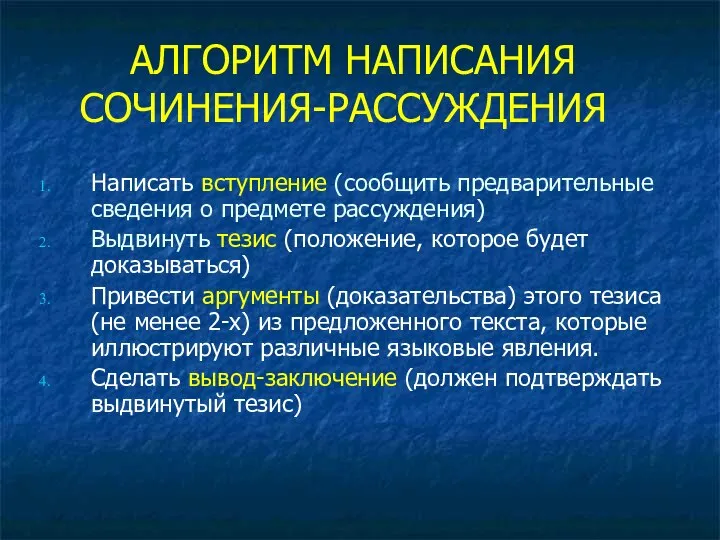 АЛГОРИТМ НАПИСАНИЯ СОЧИНЕНИЯ-РАССУЖДЕНИЯ

1. Написать вступление (сообщить предварительные сведения о предмете рассуждения)
2. Выдвинуть тезис (положение, которое будет доказываться)
3. Привести аргументы (доказательства) этого тезиса (не менее 2-х) из предложенного текста, которые иллюстрируют различные языковые явления.
4. Сделать вывод-заключение (должен подтверждать выдвинутый тезис)